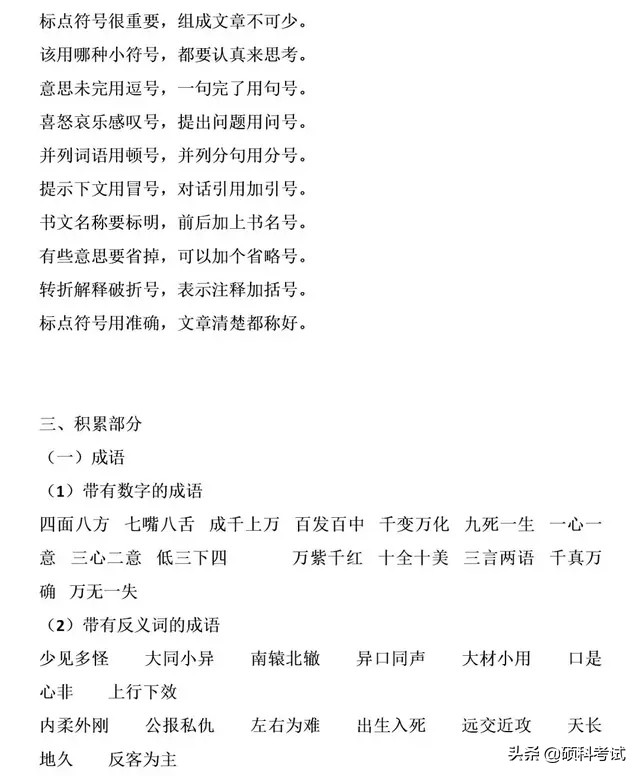 标点符号很重要，组成文章不可少。
该用哪种小符号，都要认真来思考。
意思未完用逗号，一句完了用句号。
喜怒哀乐感叹号，提出问题用问号。
并列词语用顿号，并列分句用分号。
提示下文用冒号，对话引用加引号。
书文名称要标明，前后加上书名号。
有些意思要省掉，可以加个省略号。
转折解释破折号，表示注释加括号。
标点符号用准确，文章清楚都称好。

三、积累部分
（一）成语
（1）带有数字的成语
四面八方 七嘴八舌 成千上万 百发百中 千变万化 九死一生 一心一意 三心二意 低三下四 万紫千红 十全十美 三言两语 千真万确 万无一失
（2）带有反义词的成语
少见多怪 大同小异 南辕北辙 异口同声 大材小用 口是心非 上行下效
内柔外刚 公报私仇 左右为难 出生入死 远交近攻 天长地久 反客为主

头条 @硕科考试